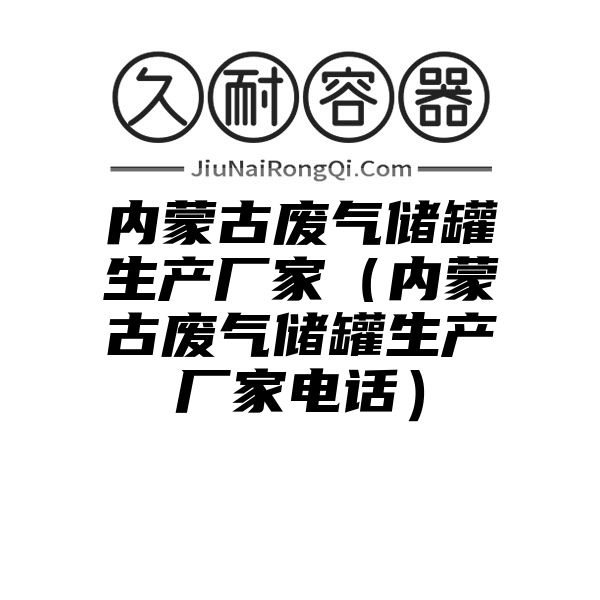 久耐容器

JiuNaiRongQi.Com

内蒙古废气储罐生产厂家（内蒙古废气储罐生产厂家电话）